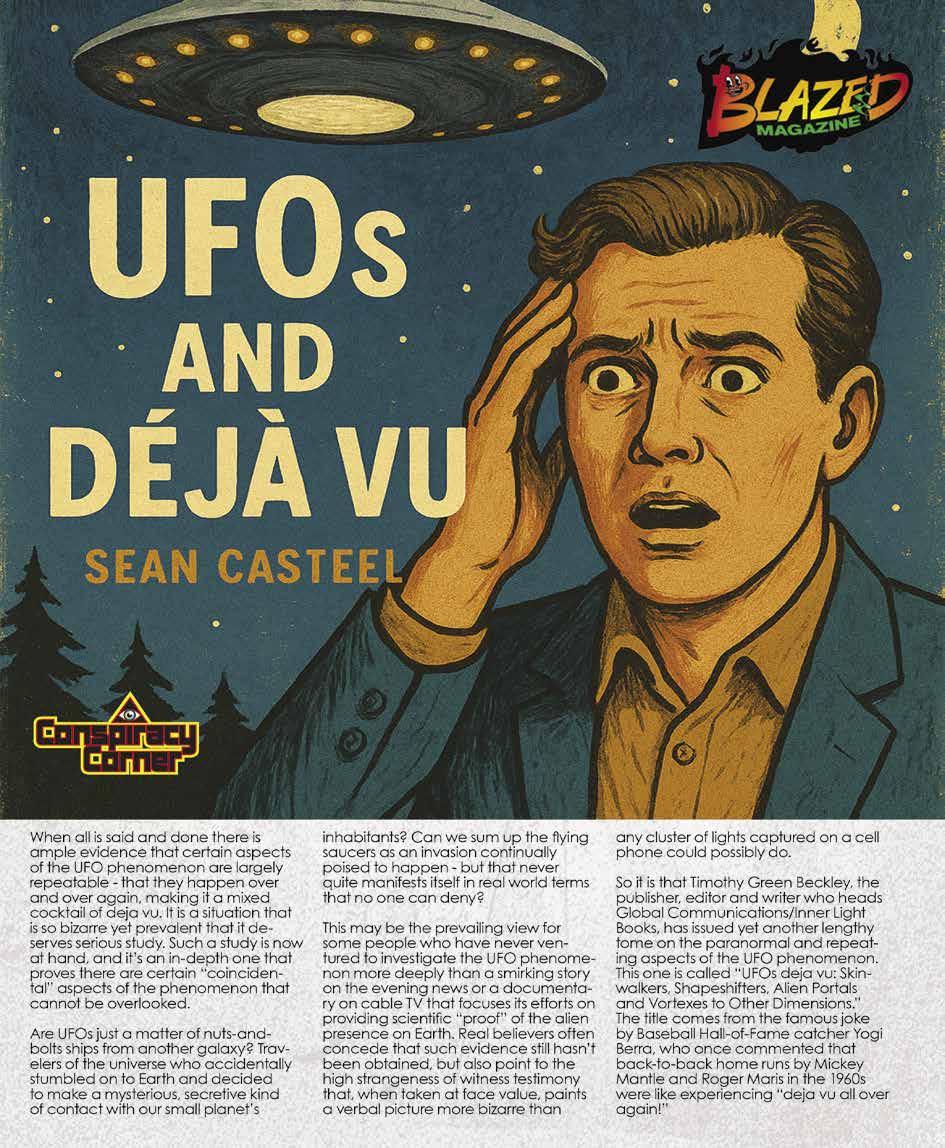 BLAZED MAGAZINE

UFOs AND DÉJÀ VU

SEAN CASTEEL

Conspiracy Corner

When all is said and done there is ample evidence that certain aspects of the UFO phenomenon are largely repeatable - that they happen over and over again, making it a mixed cocktail of deja vu. It is a situation that is so bizarre yet prevalent that it deserves serious study. Such a study is now at hand, and it's an in-depth one that proves there are certain "coincidental" aspects of the phenomenon that cannot be overlooked.

Are UFOs just a matter of nuts-and-bolts ships from another galaxy? Travelers of the universe who accidentally stumbled on to Earth and decided to make a mysterious, secretive kind of contact with our small planet's inhabitants? Can we sum up the flying saucers as an invasion continually poised to happen - but that never quite manifests itself in real world terms that no one can deny?

This may be the prevailing view for some people who have never ventured to investigate the UFO phenomenon more deeply than a smirking story on the evening news or a documentary on cable TV that focuses its efforts on providing scientific "proof" of the alien presence on Earth. Real believers often concede that such evidence still hasn't been obtained, but also point to the high strangeness of witness testimony that, when taken at face value, paints a verbal picture more bizarre than any cluster of lights captured on a cell phone could possibly do.

So it is that Timothy Green Beckley, the publisher, editor and writer who heads Global Communications/Inner Light Books, has issued yet another lengthy tome on the paranormal and repeating aspects of the UFO phenomenon. This one is called "UFOs deja vu: Skinwalkers, Shapeshifters, Alien Portals and Vortexes to Other Dimensions." The title comes from the famous joke by Baseball Hall-of-Fame catcher Yogi Berra, who once commented that back-to-back home runs by Mickey Mantle and Roger Maris in the 1960s were like experiencing "deja vu all over again!"